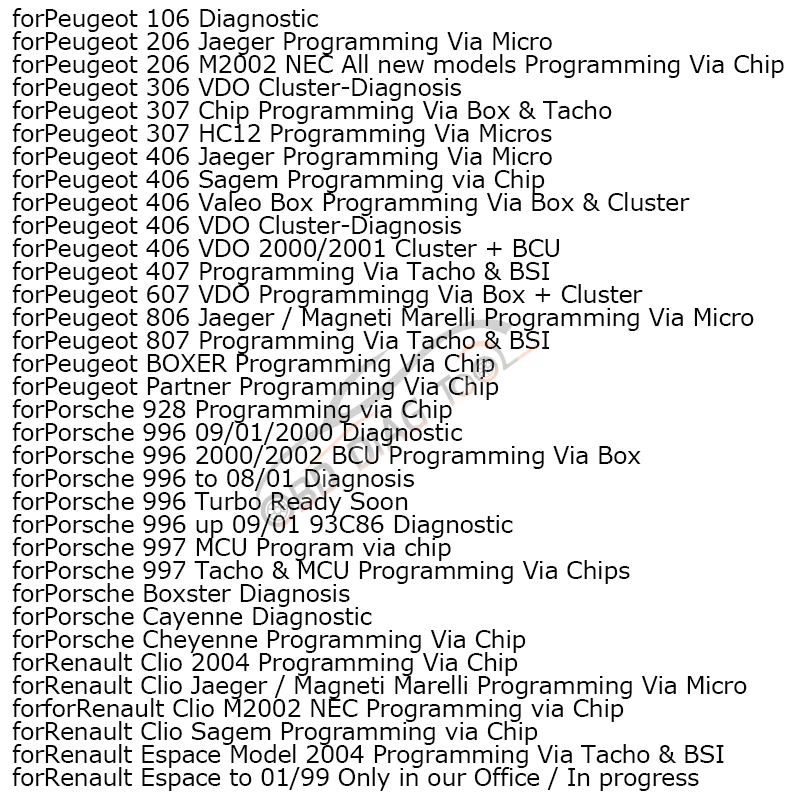 forPeugeot 106 Diagnostic
forPeugeot 206 Jaeger Programming Via Micro
forPeugeot 206 M2002 NEC All new models Programming Via Chip
forPeugeot 306 VDO Cluster-Diagnosis
forPeugeot 307 Chip Programming Via Box & Tacho
forPeugeot 307 HC12 Programming Via Micros
forPeugeot 406 Jaeger Programming Via Micro
forPeugeot 406 Sagem Programming via Chip
forPeugeot 406 Valeo Box Programming Via Box & Cluster
forPeugeot 406 VDO Cluster-Diagnosis
forPeugeot 406 VDO 2000/2001 Cluster + BCU
forPeugeot 407 Programming Via Tacho & BSI
forPeugeot 607 VDO Programmingg Via Box + Cluster
forPeugeot 806 Jaeger / Magneti Marelli Programming Via Micro
forPeugeot 807 Programming Via Tacho & BSI
forPeugeot BOXER Programming Via Chip
forPeugeot Partner Programming Via Chip
forPorsche 928 Programming via Chip
forPorsche 996 09/01/2000 Diagnostic
forPorsche 996 2000/2002 BCU Programming Via Box
forPorsche 996 to 08/01 Diagnosis
forPorsche 996 Turbo Ready Soon
forPorsche 996 up 09/01 93C86 Diagnostic
forPorsche 997 MCU Program via chip
forPorsche 997 Tacho & MCU Programming Via Chips
forPorsche Boxster Diagnosis
forPorsche Cayenne Diagnostic
forPorsche Cheyenne Programming Via Chip
forRenault Clio 2004 Programming Via Chip
forRenault Clio Jaeger / Magneti Marelli Programming Via Micro
forforRenault Clio M2002 NEC Programming via Chip
forRenault Clio Sagem Programming via Chip
forRenault Espace Model 2004 Programming Via Tacho & BSI
forRenault Espace to 01/99 Only in our Office / In progress